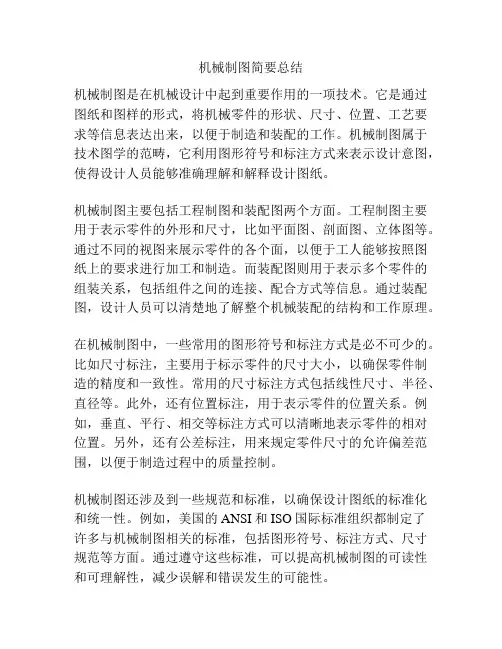 机械制图简要总结

机械制图是在机械设计中起到重要作用的一项技术。它是通过图纸和图样的形式，将机械零件的形状、尺寸、位置、工艺要求等信息表达出来，以便于制造和装配的工作。机械制图属于技术图学的范畴，它利用图形符号和标注方式来表示设计意图，使得设计人员能够准确理解和解释设计图纸。

机械制图主要包括工程制图和装配图两个方面。工程制图主要用于表示零件的外形和尺寸，比如平面图、剖面图、立体图等。通过不同的视图来展示零件的各个面，以便于工人能够按照图纸上的要求进行加工和制造。而装配图则用于表示多个零件的组装关系，包括组件之间的连接、配合方式等信息。通过装配图，设计人员可以清楚地了解整个机械装配的结构和工作原理。

在机械制图中，一些常用的图形符号和标注方式是必不可少的。比如尺寸标注，主要用于标示零件的尺寸大小，以确保零件制造的精度和一致性。常用的尺寸标注方式包括线性尺寸、半径、直径等。此外，还有位置标注，用于表示零件的位置关系。例如，垂直、平行、相交等标注方式可以清晰地表示零件的相对位置。另外，还有公差标注，用来规定零件尺寸的允许偏差范围，以便于制造过程中的质量控制。

机械制图还涉及到一些规范和标准，以确保设计图纸的标准化和统一性。例如，美国的 ANSI 和 ISO 国际标准组织都制定了许多与机械制图相关的标准，包括图形符号、标注方式、尺寸规范等方面。通过遵守这些标准，可以提高机械制图的可读性和可理解性，减少误解和错误发生的可能性。